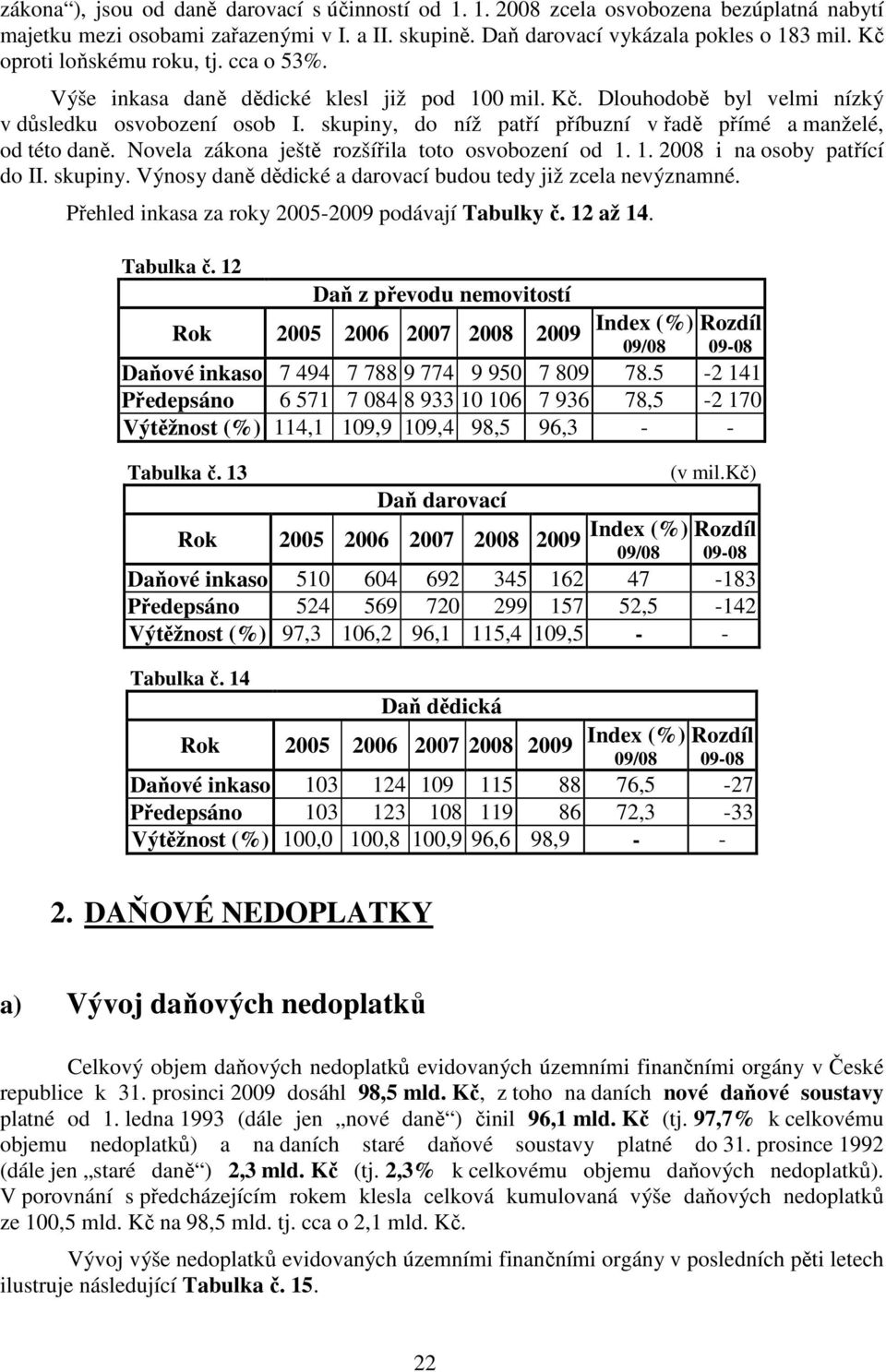 zákona“), jsou od daně darovací s účinností od 1. 1. 2008 zcela osvobozena bezúplatná nabytí majetku mezi osobami zařazenými v I. a II. skupině. Daň darovací vykázala pokles o 183 mil. Kč oproti loňskému roku, tj. cca o 53%.

Výše inkasa daně dědické klesl již pod 100 mil. Kč. Dlouhodobě byl velmi nízký v důsledku osvobození osob I. skupiny, do níž patří příbuzní v řadě přímé a manželé, od této daně. Novela zákona ještě rozšířila toto osvobození od 1. 1. 2008 i na osoby patřící do II. skupiny. Výnosy daně dědické a darovací budou tedy již zcela nevýznamné.

Přehled inkasa za roky 2005-2009 podávají Tabulky č. 12 až 14.

Tabulka č. 12

Daň z převodu nemovitostí

| Rok | 2005 | 2006 | 2007 | 2008 | 2009 | Index (%) 09/08 | Rozdíl 09-08 |
|---|---|---|---|---|---|---|---|
| Daňové inkaso | 7 494 | 7 788 | 9 774 | 9 950 | 7 809 | 78.5 | -2 141 |
| Předepsáno | 6 571 | 7 084 | 8 933 | 10 106 | 7 936 | 78,5 | -2 170 |
| Výtěžnost (%) | 114,1 | 109,9 | 109,4 | 98,5 | 96,3 | - | - |

Tabulka č. 13 (v mil.kč)

Daň darovací

| Rok | 2005 | 2006 | 2007 | 2008 | 2009 | Index (%) 09/08 | Rozdíl 09-08 |
|---|---|---|---|---|---|---|---|
| Daňové inkaso | 510 | 604 | 692 | 345 | 162 | 47 | -183 |
| Předepsáno | 524 | 569 | 720 | 299 | 157 | 52,5 | -142 |
| Výtěžnost (%) | 97,3 | 106,2 | 96,1 | 115,4 | 109,5 | - | - |

Tabulka č. 14

Daň dědická

| Rok | 2005 | 2006 | 2007 | 2008 | 2009 | Index (%) 09/08 | Rozdíl 09-08 |
|---|---|---|---|---|---|---|---|
| Daňové inkaso | 103 | 124 | 109 | 115 | 88 | 76,5 | -27 |
| Předepsáno | 103 | 123 | 108 | 119 | 86 | 72,3 | -33 |
| Výtěžnost (%) | 100,0 | 100,8 | 100,9 | 96,6 | 98,9 | - | - |

2. DAŇOVÉ NEDOPLATKY

a) Vývoj daňových nedoplatků

Celkový objem daňových nedoplatků evidovaných územními finančními orgány v České republice k 31. prosinci 2009 dosáhl 98,5 mld. Kč, z toho na daních nové daňové soustavy platné od 1. ledna 1993 (dále jen „nové daně“) činil 96,1 mld. Kč (tj. 97,7% k celkovému objemu nedoplatků) a na daních staré daňové soustavy platné do 31. prosince 1992 (dále jen „staré daně“) 2,3 mld. Kč (tj. 2,3% k celkovému objemu daňových nedoplatků). V porovnání s předcházejícím rokem klesla celková kumulovaná výše daňových nedoplatků ze 100,5 mld. Kč na 98,5 mld. tj. cca o 2,1 mld. Kč.

Vývoj výše nedoplatků evidovaných územními finančními orgány v posledních pěti letech ilustruje následující Tabulka č. 15.

22